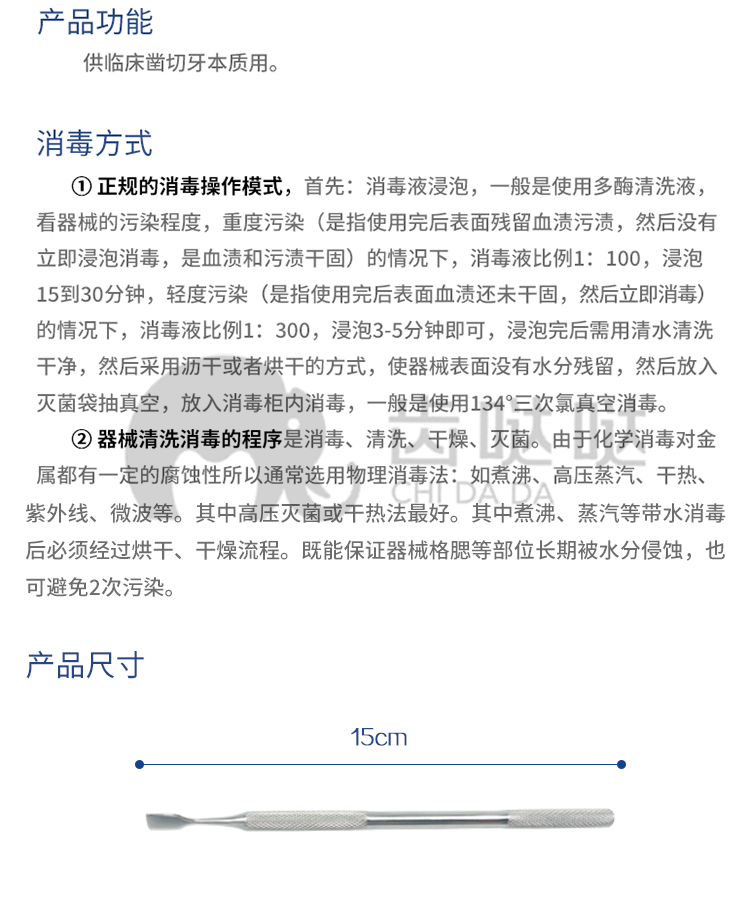 产品功能

供临床凿切牙本质用。

消毒方式

① 正规的消毒操作模式，首先：消毒液浸泡，一般是使用多酶清洗液，看器械的污染程度，重度污染（是指使用完后表面残留血渍污渍，然后没有立即浸泡消毒，是血渍和污渍干固）的情况下，消毒液比例1：100，浸泡15到30分钟，轻度污染（是指使用完后表面血渍还未干固，然后立即消毒）的情况下，消毒液比例1：300，浸泡3-5分钟即可，浸泡完后需用清水清洗干净，然后采用沥干或者烘干的方式，使器械表面没有水分残留，然后放入灭菌袋抽真空，放入消毒柜内消毒，一般是使用134°三次氯真空消毒。

② 器械清洗消毒的程序是消毒、清洗、干燥、灭菌。由于化学消毒对金属都有一定的腐蚀性所以通常选用物理消毒法：如煮沸、高压蒸汽、干热、紫外线、微波等。其中高压灭菌或干热法最好。其中煮沸、蒸汽等带水消毒后必须经过烘干、干燥流程。既能保证器械格腮等部位长期被水分侵蚀，也可避免2次污染。

CHI DA DA

产品尺寸

15cm